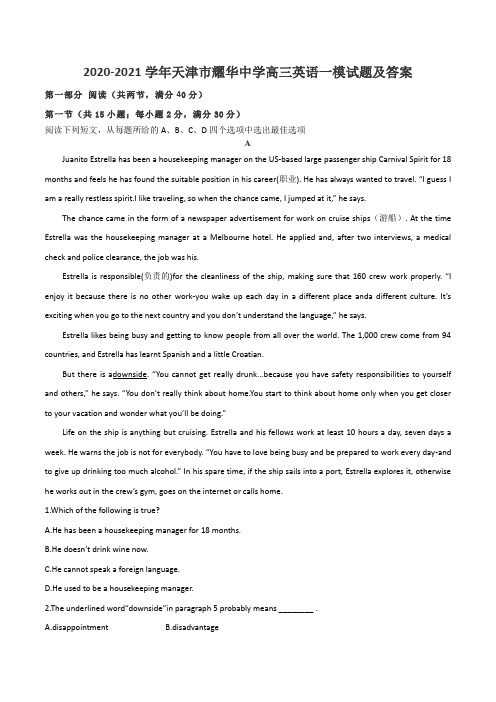 2020-2021 学年天津市耀华中学高三英语一模试题及答案

第一部分 阅读（共两节，满分 40 分）

第一节（共 15 小题；每小题 2 分，满分 30 分）

阅读下列短文，从每题所给的 A、B、C、D 四个选项中选出最佳选项

A

Juanito Estrella has been a housekeeping manager on the US-based large passenger ship Carnival Spirit for 18 months and feels he has found the suitable position in his career(职业). He has always wanted to travel. "I guess I am a really restless spirit.I like traveling, so when the chance came, I jumped at it," he says.

The chance came in the form of a newspaper advertisement for work on cruise ships（游船）. At the time Estrella was the housekeeping manager at a Melbourne hotel. He applied and, after two interviews, a medical check and police clearance, the job was his.

Estrella is responsible(负责的)for the cleanliness of the ship, making sure that 160 crew work properly. "I enjoy it because there is no other work-you wake up each day in a different place anda different culture. It's exciting when you go to the next country and you don't understand the language," he says.

Estrella likes being busy and getting to know people from all over the world. The 1,000 crew come from 94 countries, and Estrella has learnt Spanish and a little Croatian.

But there is adownside. "You cannot get really drunk...because you have safety responsibilities to yourself and others," he says. "You don't really think about home.You start to think about home only when you get closer to your vacation and wonder what you'll be doing."

Life on the ship is anything but cruising. Estrella and his fellows work at least 10 hours a day, seven days a week. He warns the job is not for everybody. "You have to love being busy and be prepared to work every day-and to give up drinking too much alcohol." In his spare time, if the ship sails into a port, Estrella explores it, otherwise he works out in the crew's gym, goes on the internet or calls home.

1.Which of the following is true?

A.He has been a housekeeping manager for 18 months.

B.He doesn't drink wine now.

C.He cannot speak a foreign language.

D.He used to be a housekeeping manager.

2.The underlined word"downside"in paragraph 5 probably means ________ .

A.disappointment B.disadvantage